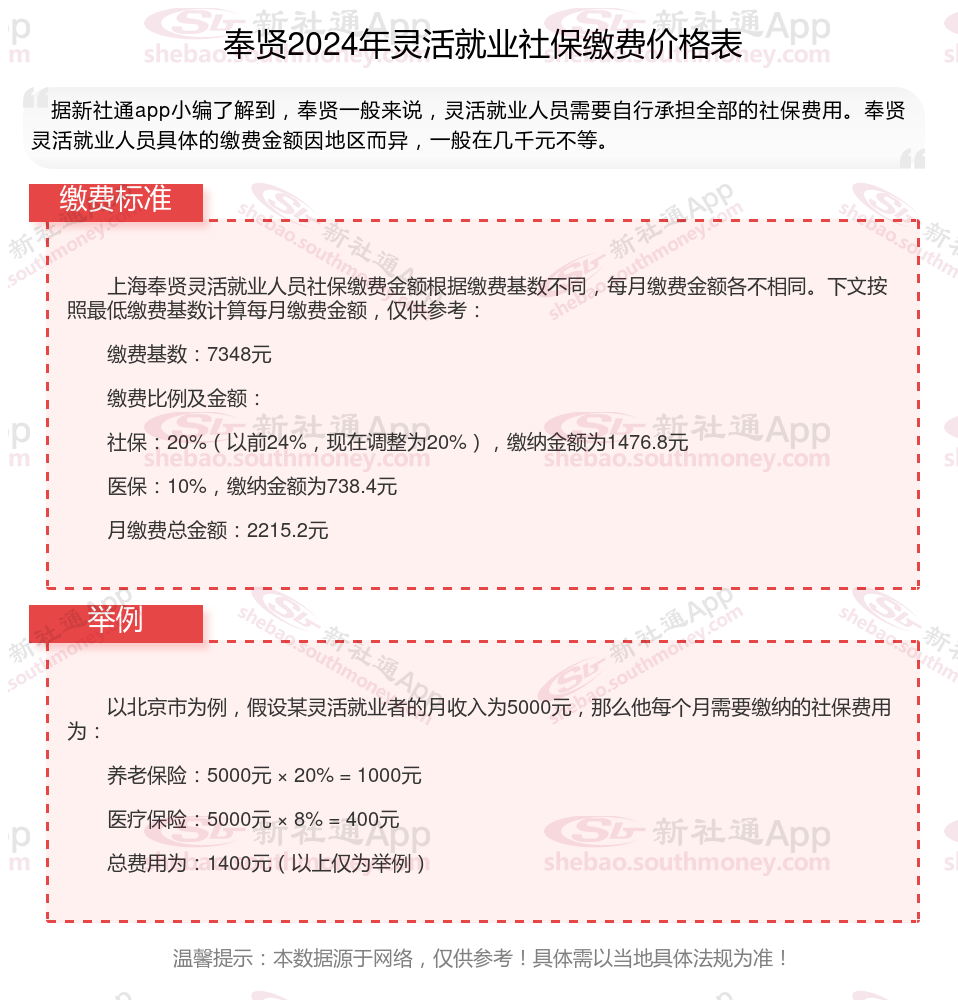 奉贤2024年灵活就业社保缴费价格表

据新社通app小编了解到，奉贤一般来说，灵活就业人员需要自行承担全部的社保费用。奉贤灵活就业人员具体的缴费金额因地区而异，一般在几千元不等。

缴费标准

上海奉贤灵活就业人员社保缴费金额根据缴费基数不同，每月缴费金额各不相同。下文按照最低缴费基数计算每月缴费金额，仅供参考：

缴费基数：7348元

缴费比例及金额：

社保：20%（以前24%，现在调整为20%），缴纳金额为1476.8元

医保：10%，缴纳金额为738.4元

月缴费总金额：2215.2元

举例

以北京市为例，假设某灵活就业者的月收入为5000元，那么他每个月需要缴纳的社保费用为：

养老保险：5000元 × 20% = 1000元

医疗保险：5000元 × 8% = 400元

总费用为：1400元（以上仅为举例）

温馨提示：本数据源于网络，仅供参考！具体需以当地具体法规为准！

新社通App shebao.southmoney.com